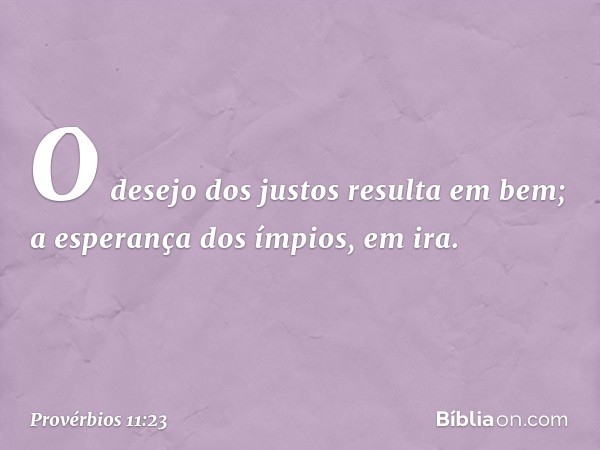 O desejo dos justos resulta em bem; a esperança dos ímpios, em ira.

Provérbios 11:23

Bíbliaon.com